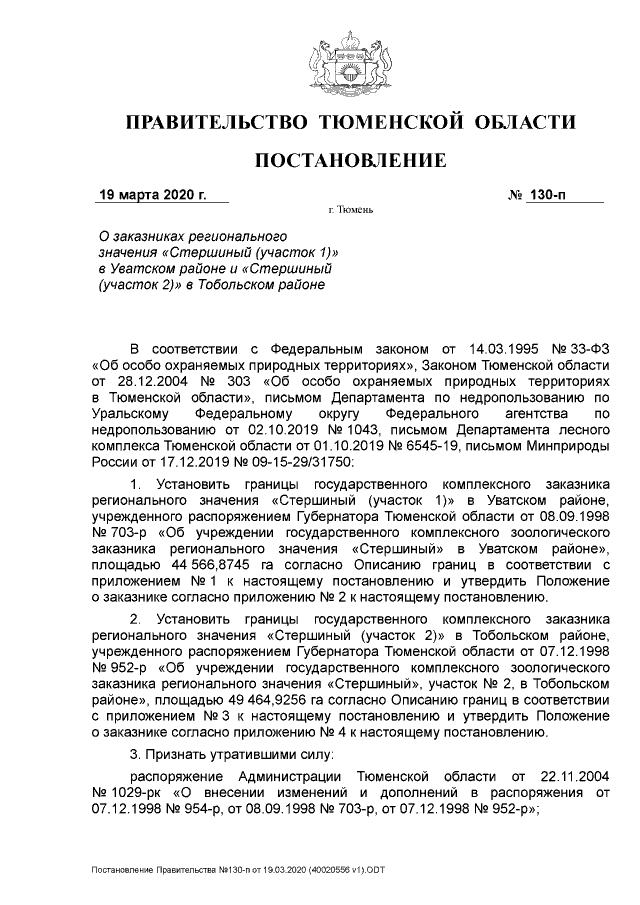 ПРАВИТЕЛЬСТВО ТЮМЕНСКОЙ ОБЛАСТИ

ПОСТАНОВЛЕНИЕ

19 марта 2020 г.

№ 130-п

г. Тюмень

О заказниках регионального значения «Стершиный (участок 1)» в Уватском районе и «Стершиный (участок 2)» в Тобольском районе

В соответствии с Федеральным законом от 14.03.1995 № 33-ФЗ «Об особо охраняемых природных территориях», Законом Тюменской области от 28.12.2004 № 303 «Об особо охраняемых природных территориях в Тюменской области», письмом Департамента по недропользованию по Уральскому Федеральному округу Федерального агентства по недропользованию от 02.10.2019 № 1043, письмом Департамента лесного комплекса Тюменской области от 01.10.2019 № 6545-19, письмом Минприроды России от 17.12.2019 № 09-15-29/31750:

1. Установить границы государственного комплексного заказника регионального значения «Стершиный (участок 1)» в Уватском районе, учрежденного распоряжением Губернатора Тюменской области от 08.09.1998 № 703-р «Об учреждении государственного комплексного зоологического заказника регионального значения «Стершиный» в Уватском районе», площадью 44 566,8745 га согласно Описанию границ в соответствии с приложением № 1 к настоящему постановлению и утвердить Положение о заказнике согласно приложению № 2 к настоящему постановлению.

2. Установить границы государственного комплексного заказника регионального значения «Стершиный (участок 2)» в Тобольском районе, учрежденного распоряжением Губернатора Тюменской области от 07.12.1998 № 952-р «Об учреждении государственного комплексного зоологического заказника регионального значения «Стершиный», участок № 2, в Тобольском районе», площадью 49 464,9256 га согласно Описанию границ в соответствии с приложением № 3 к настоящему постановлению и утвердить Положение о заказнике согласно приложению № 4 к настоящему постановлению.

3. Признать утратившими силу:

распоряжение Администрации Тюменской области от 22.11.2004 № 1029-рк «О внесении изменений и дополнений в распоряжения от 07.12.1998 № 954-р, от 08.09.1998 № 703-р, от 07.12.1998 № 952-р»;

Постановление Правительства №130-п от 19.03.2020 (40020556 v1).ODT